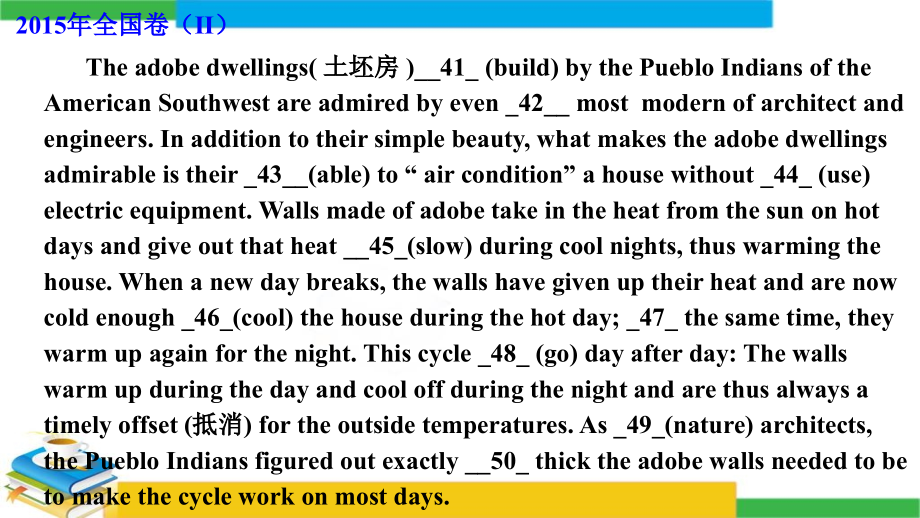 2015年全国卷（II）

The adobe dwellings( 土坯房 )__41_ (build) by the Pueblo Indians of the American Southwest are admired by even _42__ most modern of architect and engineers. In addition to their simple beauty, what makes the adobe dwellings admirable is their _43__(able) to “ air condition” a house without _44_ (use) electric equipment. Walls made of adobe take in the heat from the sun on hot days and give out that heat __45_(slow) during cool nights, thus warming the house. When a new day breaks, the walls have given up their heat and are now cold enough _46_(cool) the house during the hot day; _47_ the same time, they warm up again for the night. This cycle _48_ (go) day after day: The walls warm up during the day and cool off during the night and are thus always a timely offset (抵消) for the outside temperatures. As _49_(nature) architects, the Pueblo Indians figured out exactly __50_ thick the adobe walls needed to be to make the cycle work on most days.